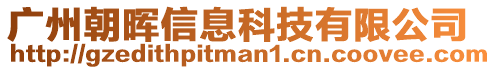 广州朝晖信息科技有限公司
http://gzedithpitman1.cn.coovee.com